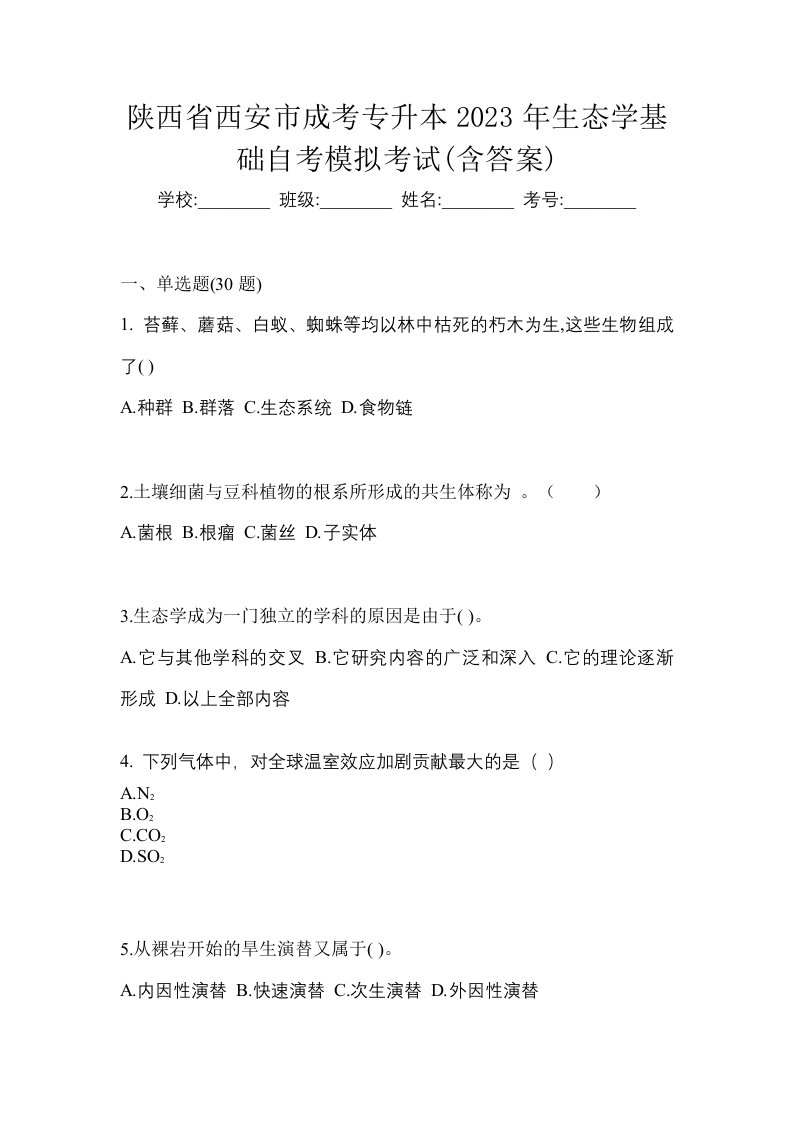 陕西省西安市成考专升本 2023 年生态学基础自考模拟考试(含答案)

学校:________ 班级:________ 姓名:________ 考号:________

一、单选题(30 题)

1. 苔藓、蘑菇、白蚁、蜘蛛等均以林中枯死的朽木为生,这些生物组成了( )

A.种群 B.群落 C.生态系统 D.食物链

2.土壤细菌与豆科植物的根系所形成的共生体称为 。（ ）

A.菌根 B.根瘤 C.菌丝 D.子实体

3.生态学成为一门独立的学科的原因是由于( )。

A.它与其他学科的交叉 B.它研究内容的广泛和深入 C.它的理论逐渐形成 D.以上全部内容

4. 下列气体中，对全球温室效应加剧贡献最大的是（ ）

A.$N_2$
B.$O_2$
C.$CO_2$
D.$SO_2$

5.从裸岩开始的旱生演替又属于( )。

A.内因性演替 B.快速演替 C.次生演替 D.外因性演替